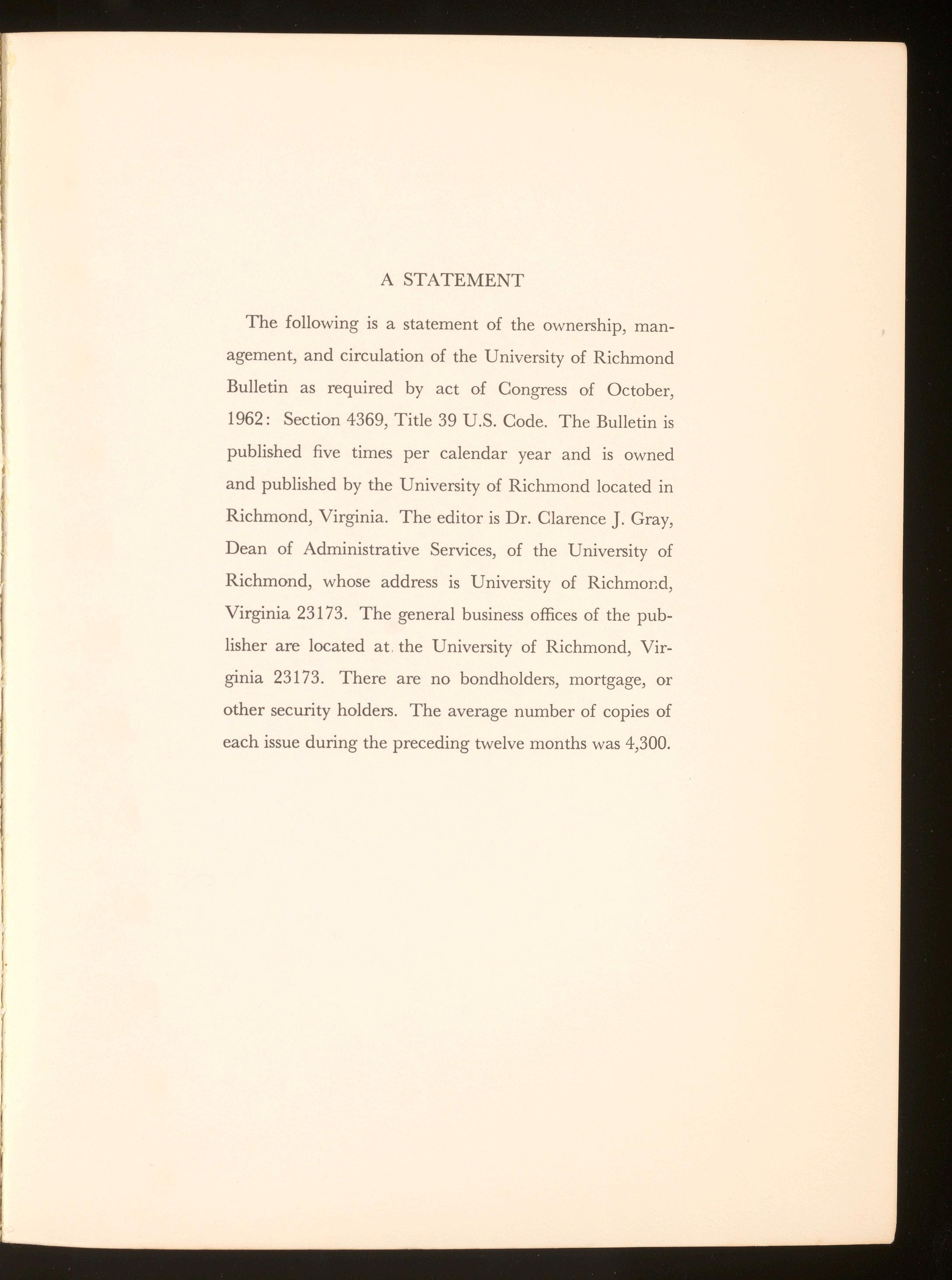 A STATEMENT

The following is a statement of the ownership, management, and circulation of the University of Richmond Bulletin as required by act of Congress of October, 1962: Section 4369, Title 39 U.S. Code. The Bulletin is published five times per calendar year and is owned and published by the University of Richmond located in Richmond, Virginia. The editor is Dr. Clarence J. Gray, Dean of Administrative Services, of the University of Richmond, whose address is University of Richmond, Virginia 23173. The general business offices of the publisher are located at the University of Richmond, Virginia 23173. There are no bondholders, mortgage, or other security holders. The average number of copies of each issue during the preceding twelve months was 4,300.